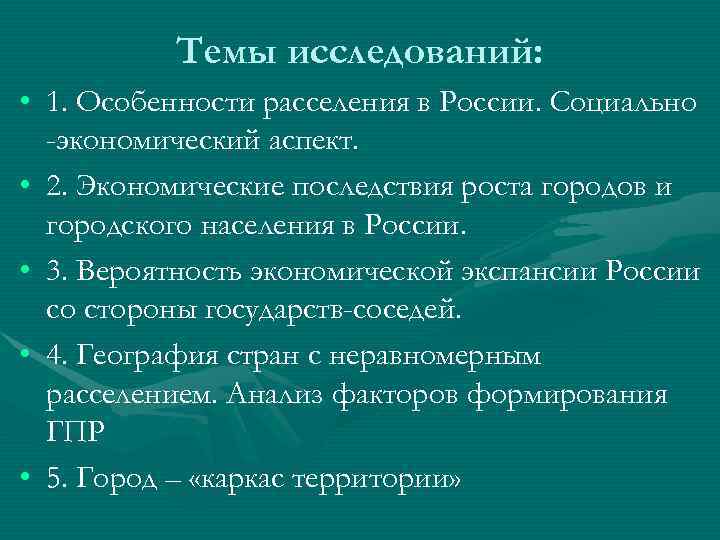 Темы исследований:

• 1. Особенности расселения в России. Социально -экономический аспект.

• 2. Экономические последствия роста городов и городского населения в России.

• 3. Вероятность экономической экспансии России со стороны государств-соседей.

• 4. География стран с неравномерным расселением. Анализ факторов формирования ГПР

• 5. Город – «каркас территории»